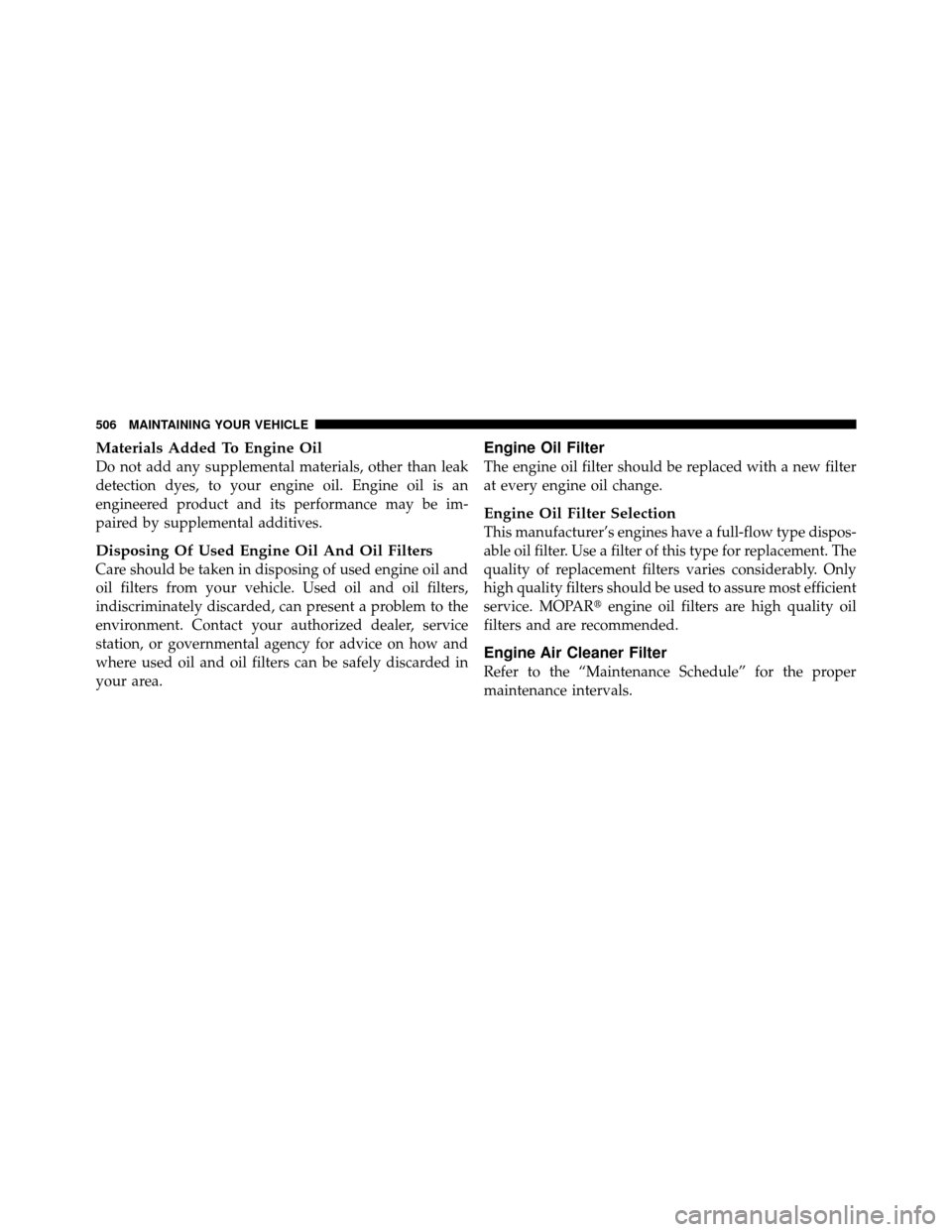 506 MAINTAINING YOUR VEHICLE

Materials Added To Engine Oil
Do not add any supplemental materials, other than leak detection dyes, to your engine oil. Engine oil is an engineered product and its performance may be impaired by supplemental additives.

Disposing Of Used Engine Oil And Oil Filters
Care should be taken in disposing of used engine oil and oil filters from your vehicle. Used oil and oil filters, indiscriminately discarded, can present a problem to the environment. Contact your authorized dealer, service station, or governmental agency for advice on how and where used oil and oil filters can be safely discarded in your area.

Engine Oil Filter
The engine oil filter should be replaced with a new filter at every engine oil change.

Engine Oil Filter Selection
This manufacturer's engines have a full-flow type disposable oil filter. Use a filter of this type for replacement. The quality of replacement filters varies considerably. Only high quality filters should be used to assure most efficient service. MOPAR® engine oil filters are high quality oil filters and are recommended.

Engine Air Cleaner Filter
Refer to the "Maintenance Schedule" for the proper maintenance intervals.

carmanualsonline.info